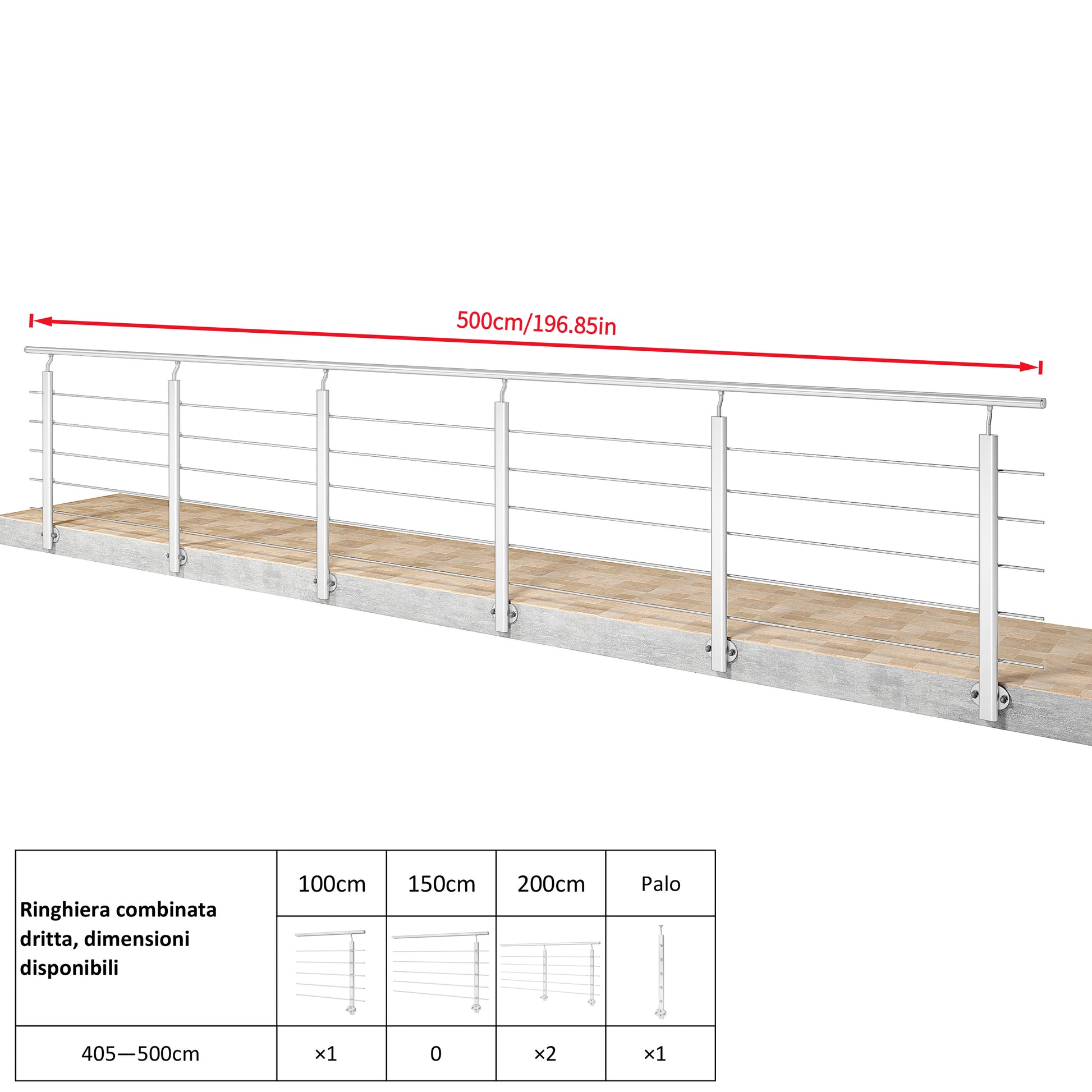 500cm/196.85in

| Ringhiera combinata dritta, dimensioni disponibili | 100cm | 150cm | 200cm | Palo |
|---|---|---|---|---|
| 405—500cm | ×1 | 0 | ×2 | ×1 |